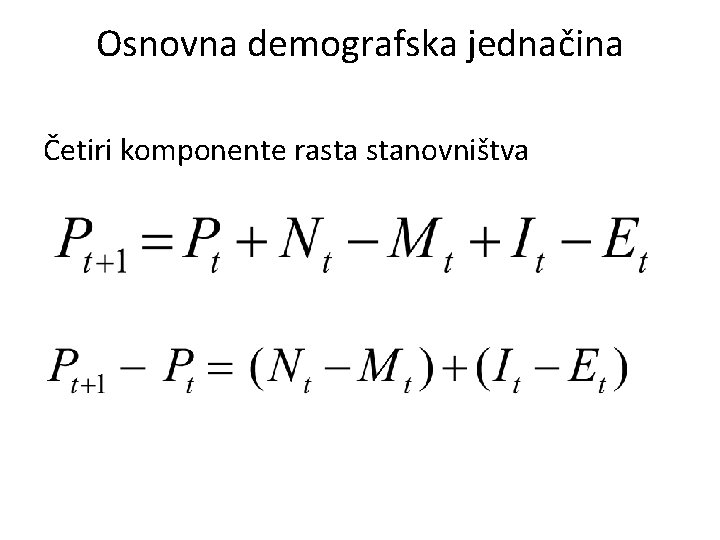 Osnovna demografska jednačina

Četiri komponente rasta stanovništva

$P_{t+1} = P_t + N_t - M_t + I_t - E_t$

$P_{t+1} - P_t = (N_t - M_t) + (I_t - E_t)$